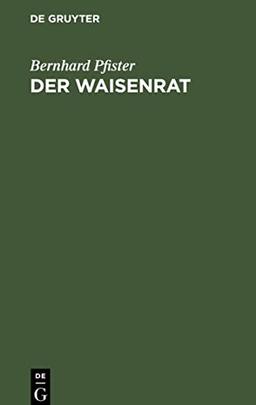 DE GRUYTER

Bernhard Pfister
DER WAISENRAT

DE
G